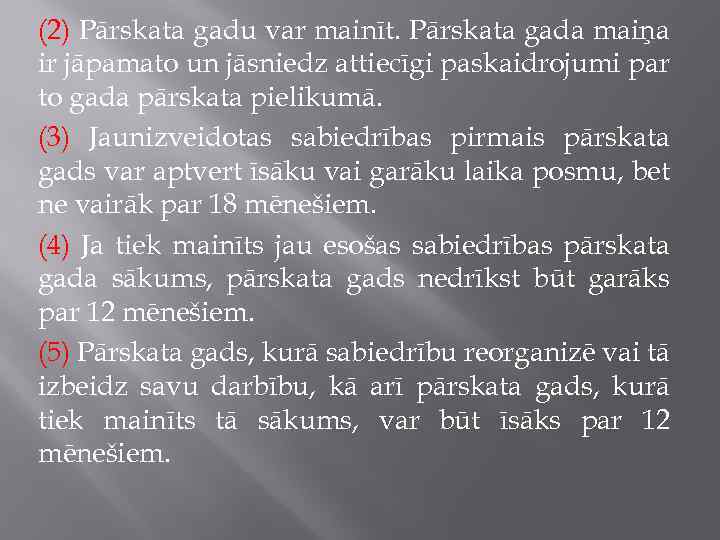 (2) Pārskata gadu var mainīt. Pārskata gada maiņa ir jāpamato un jāsniedz attiecīgi paskaidrojumi par to gada pārskata pielikumā.

(3) Jaunizveidotas sabiedrības pirmais pārskata gads var aptvert īsāku vai garāku laika posmu, bet ne vairāk par 18 mēnešiem.

(4) Ja tiek mainīts jau esošas sabiedrības pārskata gada sākums, pārskata gads nedrīkst būt garāks par 12 mēnešiem.

(5) Pārskata gads, kurā sabiedrību reorganizē vai tā izbeidz savu darbību, kā arī pārskata gads, kurā tiek mainīts tā sākums, var būt īsāks par 12 mēnešiem.